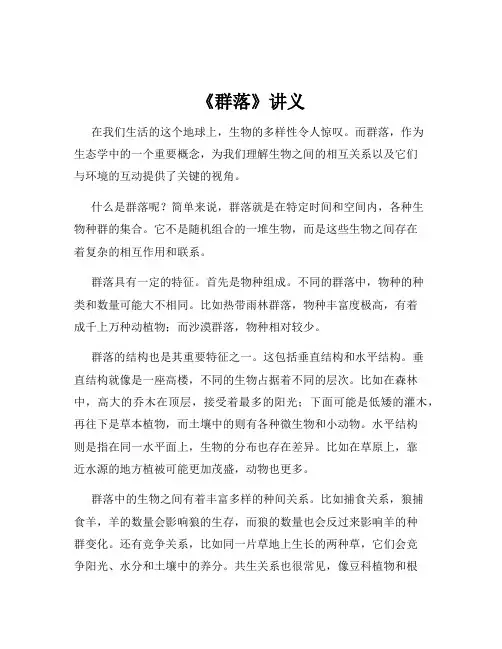 《群落》讲义

在我们生活的这个地球上，生物的多样性令人惊叹。而群落，作为生态学中的一个重要概念，为我们理解生物之间的相互关系以及它们与环境的互动提供了关键的视角。

什么是群落呢？简单来说，群落就是在特定时间和空间内，各种生物种群的集合。它不是随机组合的一堆生物，而是这些生物之间存在着复杂的相互作用和联系。

群落具有一定的特征。首先是物种组成。不同的群落中，物种的种类和数量可能大不相同。比如热带雨林群落，物种丰富度极高，有着成千上万种动植物；而沙漠群落，物种相对较少。

群落的结构也是其重要特征之一。这包括垂直结构和水平结构。垂直结构就像是一座高楼，不同的生物占据着不同的层次。比如在森林中，高大的乔木在顶层，接受着最多的阳光；下面可能是低矮的灌木，再往下是草本植物，而土壤中的则有各种微生物和小动物。水平结构则是指在同一水平面上，生物的分布也存在差异。比如在草原上，靠近水源的地方植被可能更加茂盛，动物也更多。

群落中的生物之间有着丰富多样的种间关系。比如捕食关系，狼捕食羊，羊的数量会影响狼的生存，而狼的数量也会反过来影响羊的种群变化。还有竞争关系，比如同一片草地上生长的两种草，它们会竞争阳光、水分和土壤中的养分。共生关系也很常见，像豆科植物和根